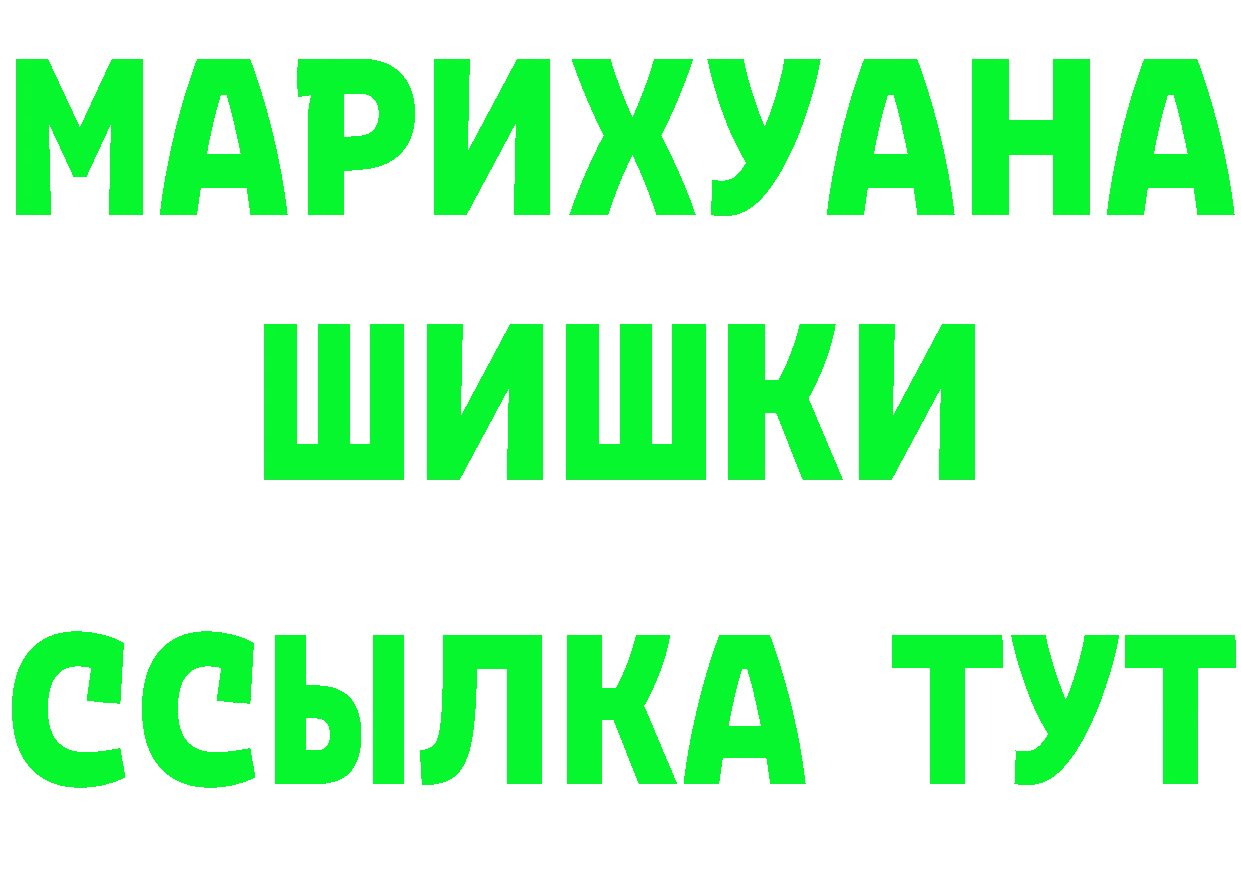 МАРИХУАНА
ШИШКИ
ССЫЛКА ТУТ